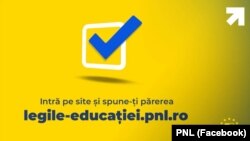 Intră pe site și spune-ți părerea
legile-educației.pnl.ro

PNL (Facebook)